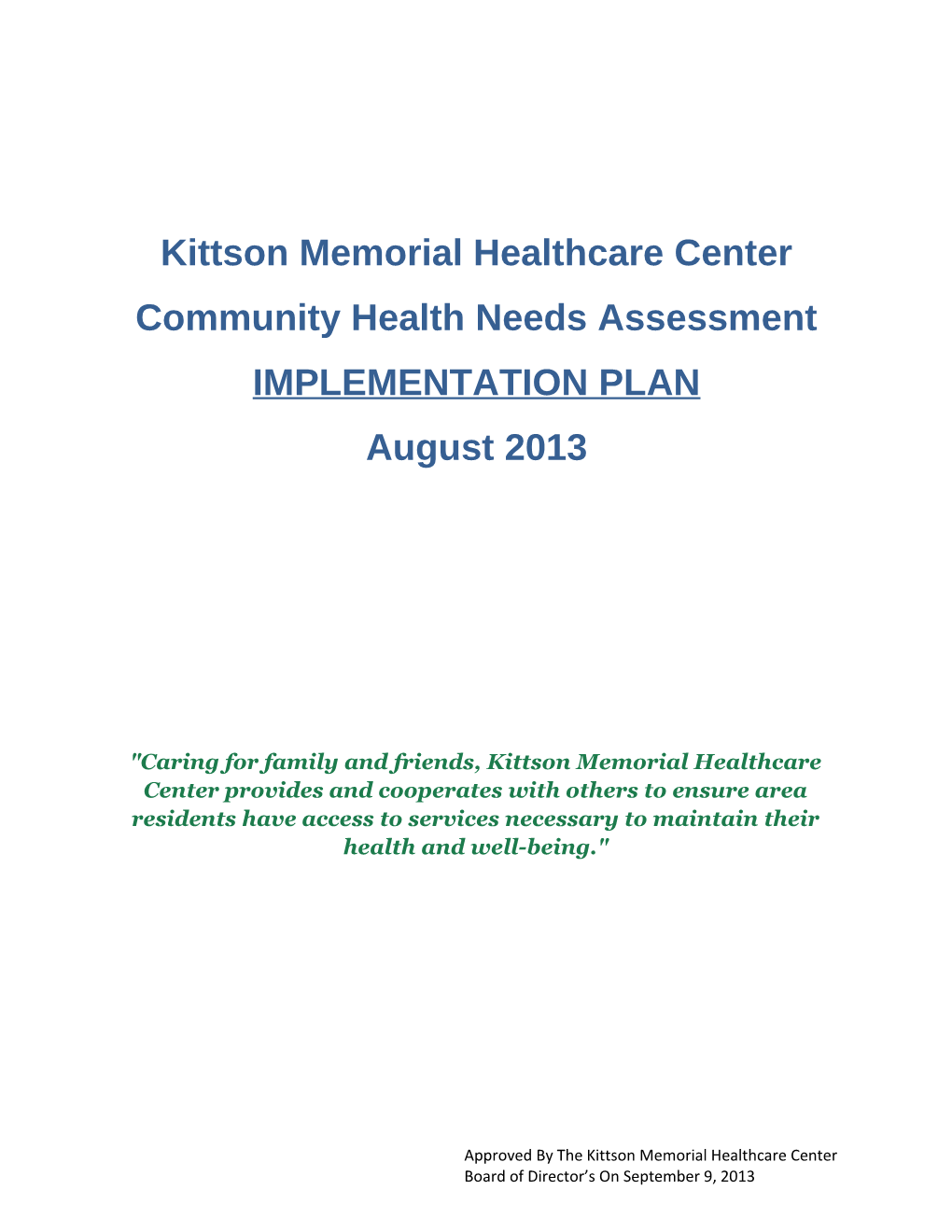 Kittson Memorial Healthcare Center

Community Health Needs Assessment

IMPLEMENTATION PLAN

August 2013

"Caring for family and friends, Kittson Memorial Healthcare Center provides and cooperates with others to ensure area residents have access to services necessary to maintain their health and well-being."

Approved By The Kittson Memorial Healthcare Center Board of Director's On September 9, 2013